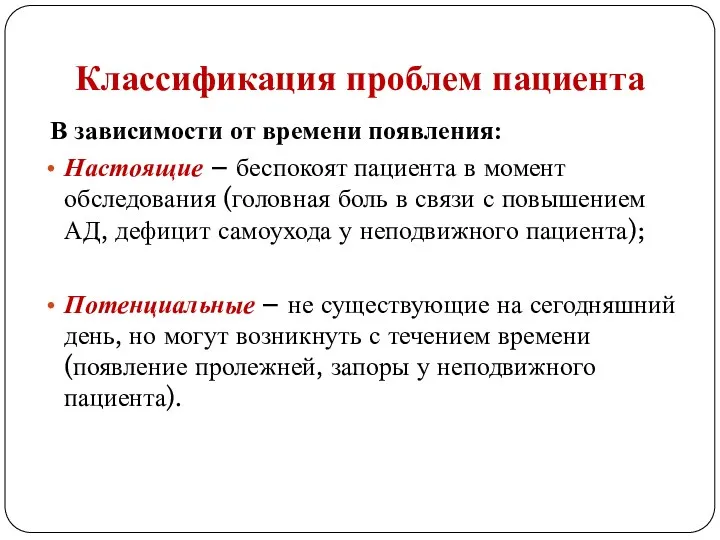 Классификация проблем пациента

В зависимости от времени появления:

• Настоящие – беспокоят пациента в момент обследования (головная боль в связи с повышением АД, дефицит самоухода у неподвижного пациента);

• Потенциальные – не существующие на сегодняшний день, но могут возникнуть с течением времени (появление пролежней, запоры у неподвижного пациента).